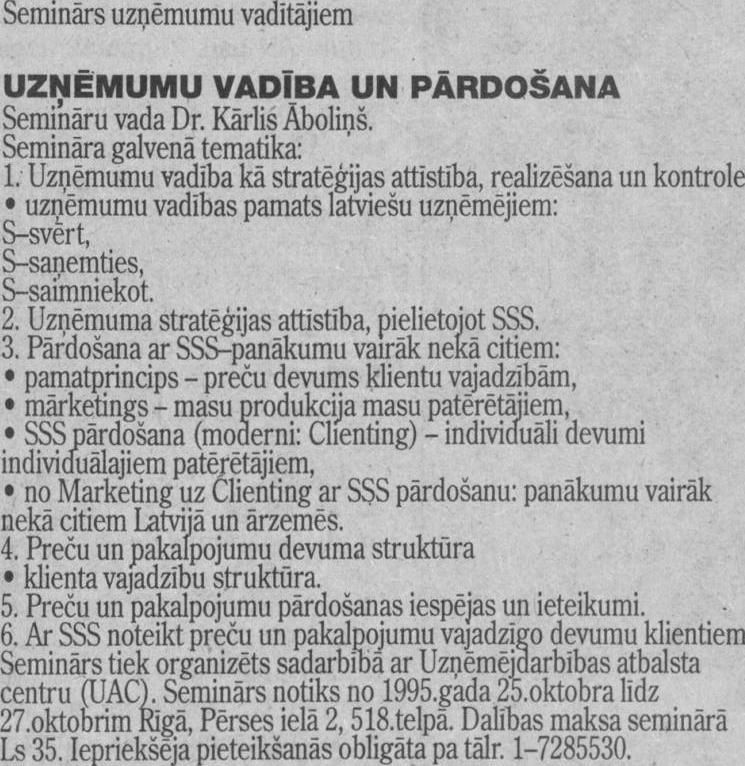 Seminārs uzņēmumu vadītājiem

UZŅĒMUMU VADĪBA UN PĀRDOŠANA
Semināru vada Dr. Kārlis Āboliņš.
Semināra galvenā tematika:
1. Uzņēmumu vadība kā stratēģijas attīstība, realizēšana un kontrole
• uzņēmumu vadības pamats latviešu uzņēmējiem:
S–svērt,
S–saņemties,
S–saimniekot.
2. Uzņēmuma stratēģijas attīstība, pielietojot SSS.
3. Pārdošana ar SSS–panākumu vairāk nekā citiem:
• pamatprincips – preču devums klientu vajadzībām,
• mārketings – masu produkcija masu patērētājiem,
• SSS pārdošana (moderni: Clienting) – individuāli devumi individuālajiem patērētājiem,
• no Marketing uz Clienting ar SSS pārdošanu: panākumu vairāk nekā citiem Latvijā un ārzemēs.
4. Preču un pakalpojumu devuma struktūra
• klienta vajadzību struktūra.
5. Preču un pakalpojumu pārdošanas iespējas un ieteikumi.
6. Ar SSS noteikt preču un pakalpojumu vajadzīgo devumu klientiem
Seminārs tiek organizēts sadarbībā ar Uzņēmējdarbības atbalsta centru (UAC). Seminārs notiks no 1995.gada 25.oktobra līdz 27.oktobrim Rīgā, Pērses ielā 2, 518.telpā. Dalības maksa seminārā Ls 35. Iepriekšēja pieteikšanās obligāta pa tālr. 1–7285530.